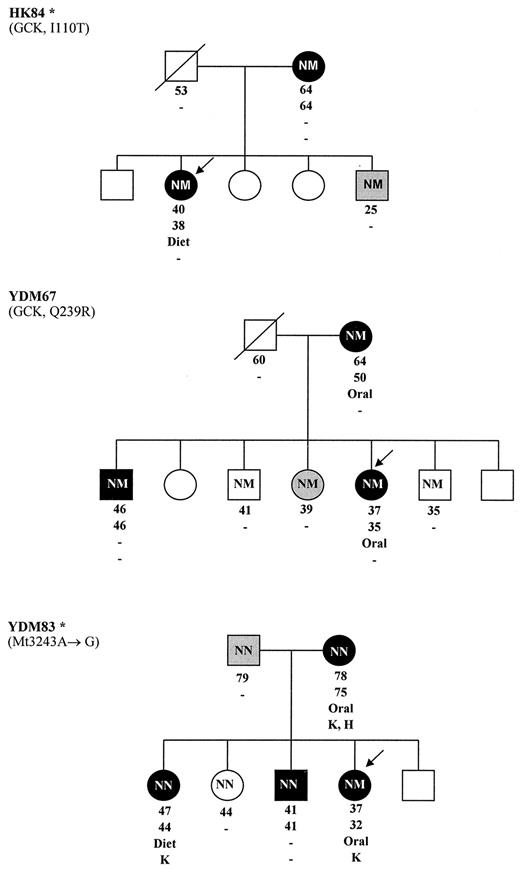 HK84 *
(GCK, I110T)

53
-

NM
64
64
-
-

NM
40
38
Diet
-

NM
25
-

YDM67
(GCK, Q239R)

60
-

NM
64
50
Oral
-

NM
46
46
-
-

NM
41
-

NM
39
-

NM
37
35
Oral
-

NM
35
-

YDM83 *
(Mt3243A→ G)

NN
79
-

NN
78
75
Oral
K, H

NN
47
44
Diet
K

NN
44
-

NN
41
41
-
-

NM
37
32
Oral
K